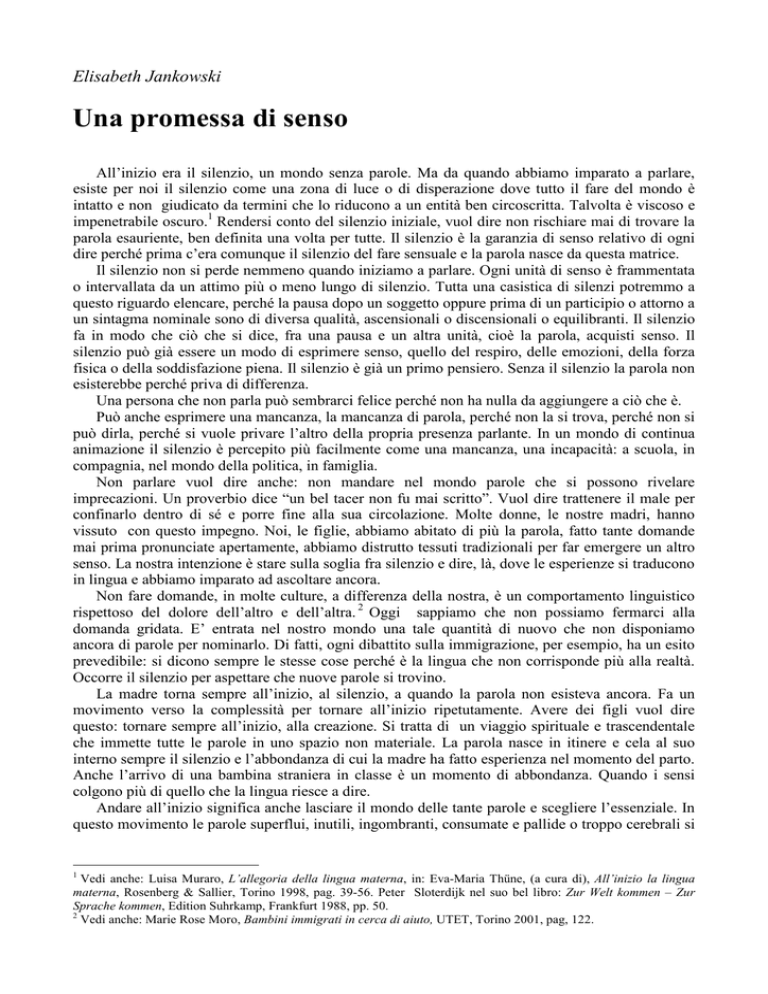 Elisabeth Jankowski

Una promessa di senso

All'inizio era il silenzio, un mondo senza parole. Ma da quando abbiamo imparato a parlare, esiste per noi il silenzio come una zona di luce o di disperazione dove tutto il fare del mondo è intatto e non giudicato da termini che lo riducono a un entità ben circoscritta. Talvolta è viscoso e impenetrabile oscuro.$^1$ Rendersi conto del silenzio iniziale, vuol dire non rischiare mai di trovare la parola esauriente, ben definita una volta per tutte. Il silenzio è la garanzia di senso relativo di ogni dire perché prima c'era comunque il silenzio del fare sensuale e la parola nasce da questa matrice.

Il silenzio non si perde nemmeno quando iniziamo a parlare. Ogni unità di senso è frammentata o intervallata da un attimo più o meno lungo di silenzio. Tutta una casistica di silenzi potremmo a questo riguardo elencare, perché la pausa dopo un soggetto oppure prima di un participio o attorno a un sintagma nominale sono di diversa qualità, ascensionali o discensionali o equilibranti. Il silenzio fa in modo che ciò che si dice, fra una pausa e un altra unità, cioè la parola, acquisti senso. Il silenzio può già essere un modo di esprimere senso, quello del respiro, delle emozioni, della forza fisica o della soddisfazione piena. Il silenzio è già un primo pensiero. Senza il silenzio la parola non esisterebbe perché priva di differenza.

Una persona che non parla può sembrarci felice perché non ha nulla da aggiungere a ciò che è.

Può anche esprimere una mancanza, la mancanza di parola, perché non la si trova, perché non si può dirla, perché si vuole privare l'altro della propria presenza parlante. In un mondo di continua animazione il silenzio è percepito più facilmente come una mancanza, una incapacità: a scuola, in compagnia, nel mondo della politica, in famiglia.

Non parlare vuol dire anche: non mandare nel mondo parole che si possono rivelare imprecazioni. Un proverbio dice "un bel tacer non fu mai scritto". Vuol dire trattenere il male per confinarlo dentro di sé e porre fine alla sua circolazione. Molte donne, le nostre madri, hanno vissuto con questo impegno. Noi, le figlie, abbiamo abitato di più la parola, fatto tante domande mai prima pronunciate apertamente, abbiamo distrutto tessuti tradizionali per far emergere un altro senso. La nostra intenzione è stare sulla soglia fra silenzio e dire, là, dove le esperienze si traducono in lingua e abbiamo imparato ad ascoltare ancora.

Non fare domande, in molte culture, a differenza della nostra, è un comportamento linguistico rispettoso del dolore dell'altro e dell'altra.$^2$ Oggi sappiamo che non possiamo fermarci alla domanda gridata. E' entrata nel nostro mondo una tale quantità di nuovo che non disponiamo ancora di parole per nominarlo. Di fatti, ogni dibattito sulla immigrazione, per esempio, ha un esito prevedibile: si dicono sempre le stesse cose perché è la lingua che non corrisponde più alla realtà. Occorre il silenzio per aspettare che nuove parole si trovino.

La madre torna sempre all'inizio, al silenzio, a quando la parola non esisteva ancora. Fa un movimento verso la complessità per tornare all'inizio ripetutamente. Avere dei figli vuol dire questo: tornare sempre all'inizio, alla creazione. Si tratta di un viaggio spirituale e trascendentale che immette tutte le parole in uno spazio non materiale. La parola nasce in itinere e cela al suo interno sempre il silenzio e l'abbondanza di cui la madre ha fatto esperienza nel momento del parto. Anche l'arrivo di una bambina straniera in classe è un momento di abbondanza. Quando i sensi colgono più di quello che la lingua riesce a dire.

Andare all'inizio significa anche lasciare il mondo delle tante parole e scegliere l'essenziale. In questo movimento le parole superflui, inutili, ingombranti, consumate e pallide o troppo cerebrali si

$^1$ Vedi anche: Luisa Muraro, L'allegoria della lingua materna, in: Eva-Maria Thüne, (a cura di), All'inizio la lingua materna, Rosenberg & Sallier, Torino 1998, pag. 39-56. Peter Sloterdijk nel suo bel libro: Zur Welt kommen – Zur Sprache kommen, Edition Suhrkamp, Frankfurt 1988, pp. 50.
$^2$ Vedi anche: Marie Rose Moro, Bambini immigrati in cerca di aiuto, UTET, Torino 2001, pag, 122.